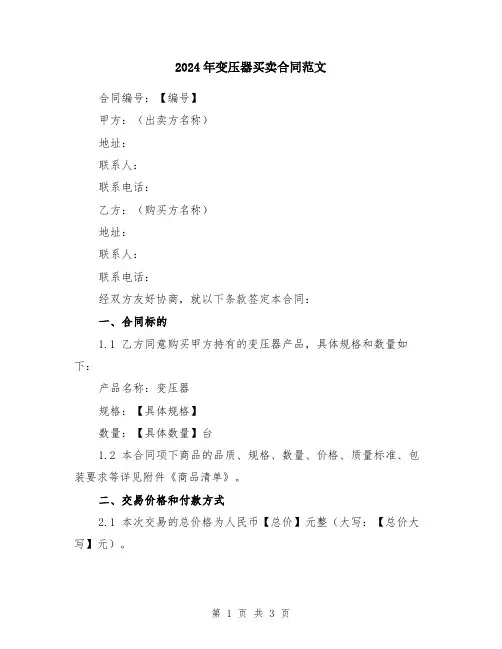 2024年变压器买卖合同范文

合同编号：【编号】

甲方：（出卖方名称）

地址：

联系人：

联系电话：

乙方：（购买方名称）

地址：

联系人：

联系电话：

经双方友好协商，就以下条款签定本合同：

一、合同标的

1.1 乙方同意购买甲方持有的变压器产品，具体规格和数量如下：

产品名称：变压器

规格：【具体规格】

数量：【具体数量】台

1.2 本合同项下商品的品质、规格、数量、价格、质量标准、包装要求等详见附件《商品清单》。

二、交易价格和付款方式

2.1 本次交易的总价格为人民币【总价】元整（大写：【总价大写】元）。

第 1 页 共 3 页